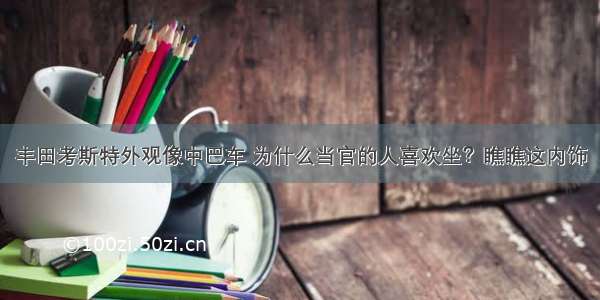 丰田考斯特外观像中巴车 为什么当官的人喜欢坐？瞧瞧这内饰

©100zi.50zi.cn